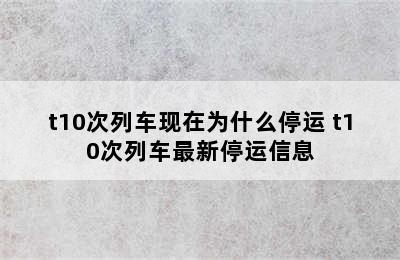 t10次列车现在为什么停运 t10次列车最新停运信息